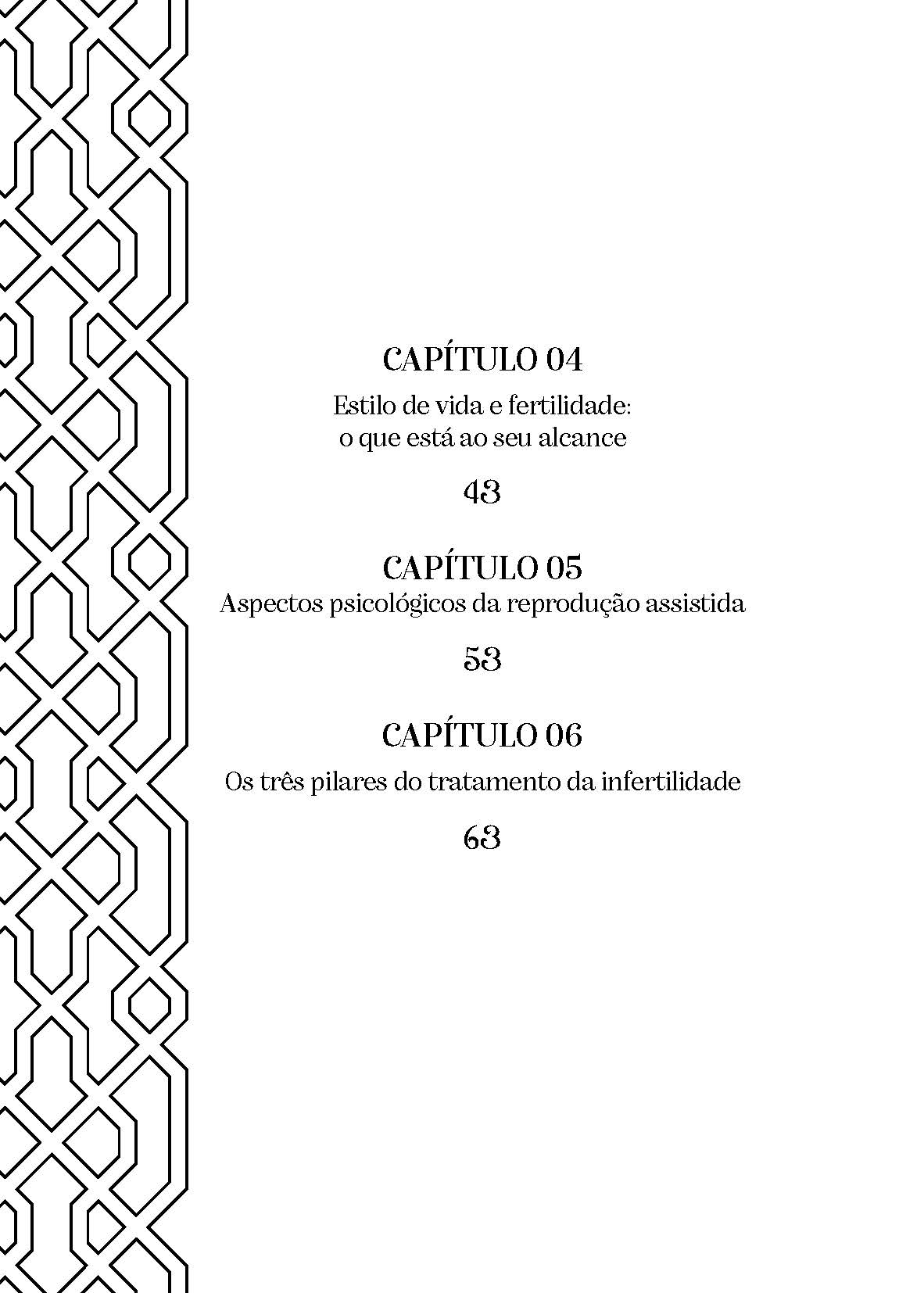 CAPÍTULO 04

Estilo de vida e fertilidade: o que está ao seu alcance

43

CAPÍTULO 05

Aspectos psicológicos da reprodução assistida

53

CAPÍTULO 06

Os três pilares do tratamento da infertilidade

63